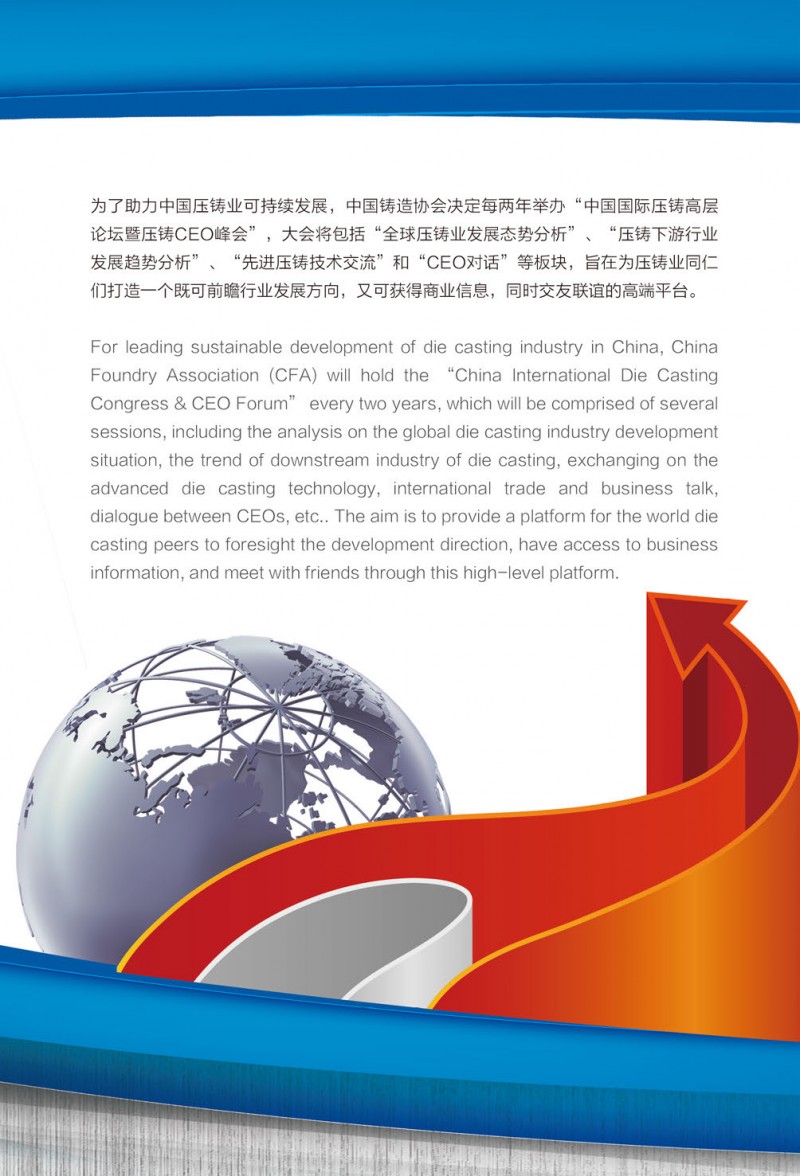 为了助力中国压铸业可持续发展，中国铸造协会决定每两年举办“中国国际压铸高层论坛暨压铸CEO峰会”，大会将包括“全球压铸业发展态势分析”、“压铸下游行业发展趋势分析”、“先进压铸技术交流”和“CEO对话”等板块，旨在为压铸业同仁们打造一个既可前瞻行业发展方向，又可获得商业信息，同时交友联谊的高端平台。

For leading sustainable development of die casting industry in China, China Foundry Association (CFA) will hold the “China International Die Casting Congress & CEO Forum” every two years, which will be comprised of several sessions, including the analysis on the global die casting industry development situation, the trend of downstream industry of die casting, exchanging on the advanced die casting technology, international trade and business talk, dialogue between CEOs, etc.. The aim is to provide a platform for the world die casting peers to foresight the development direction, have access to business information, and meet with friends through this high-level platform.